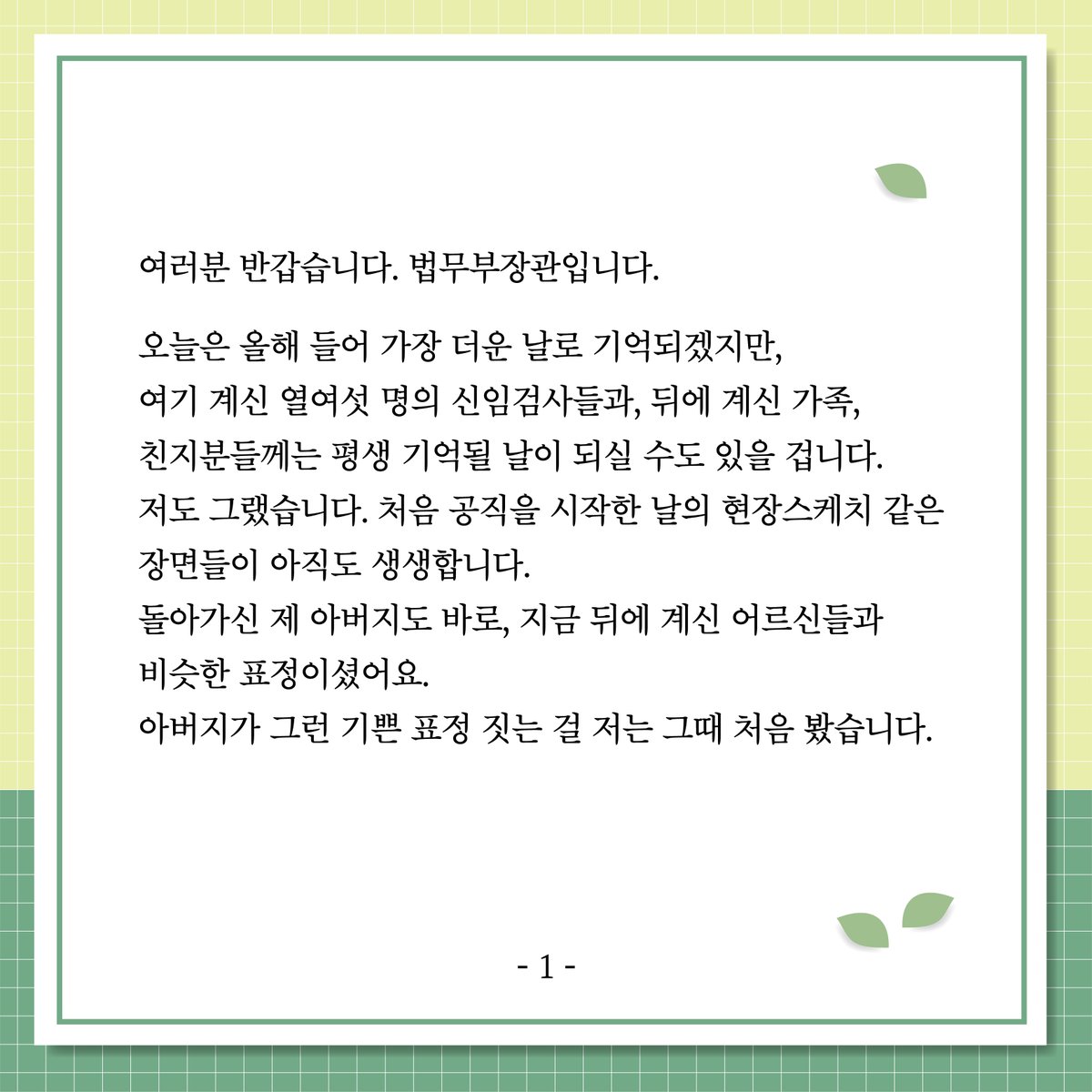 여러분 반갑습니다. 법무부장관입니다.

오늘은 올해 들어 가장 더운 날로 기억되겠지만, 여기 계신 열여섯 명의 신임검사들과, 뒤에 계신 가족, 친지분들께는 평생 기억될 날이 되실 수도 있을 겁니다. 저도 그랬습니다. 처음 공직을 시작한 날의 현장스케치 같은 장면들이 아직도 생생합니다. 돌아가신 제 아버지도 바로, 지금 뒤에 계신 어르신들과 비슷한 표정이셨어요. 아버지가 그런 기쁜 표정 짓는 걸 저는 그때 처음 봤습니다.

- 1 -